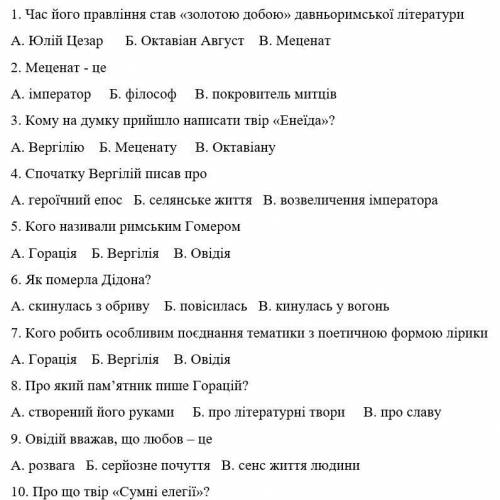 1. Час його правління став «золотою добою» давньоримської літератури

А. Юлій Цезар Б. Октавіан Август В. Меценат

2. Меценат - це

А. імператор Б. філософ В. покровитель митців

3. Кому на думку прийшло написати твір «Енеїда»?

А. Вергілію Б. Меценату В. Октавіану

4. Спочатку Вергілій писав про

А. героїчний епос Б. селянське життя В. возвеличення імператора

5. Кого називали римським Гомером

А. Горація Б. Вергілія В. Овідія

6. Як померла Дідона?

А. скинулась з обриву Б. повісилась В. кинулась у вогонь

7. Кого робить особливим поєднання тематики з поетичною формою лірики

А. Горація Б. Вергілія В. Овідія

8. Про який пам'ятник пише Горацій?

А. створений його руками Б. про літературні твори В. про славу

9. Овідій вважав, що любов – це

А. розвага Б. серйозне почуття В. сенс життя людини

10. Про що твір «Сумні елегії»?